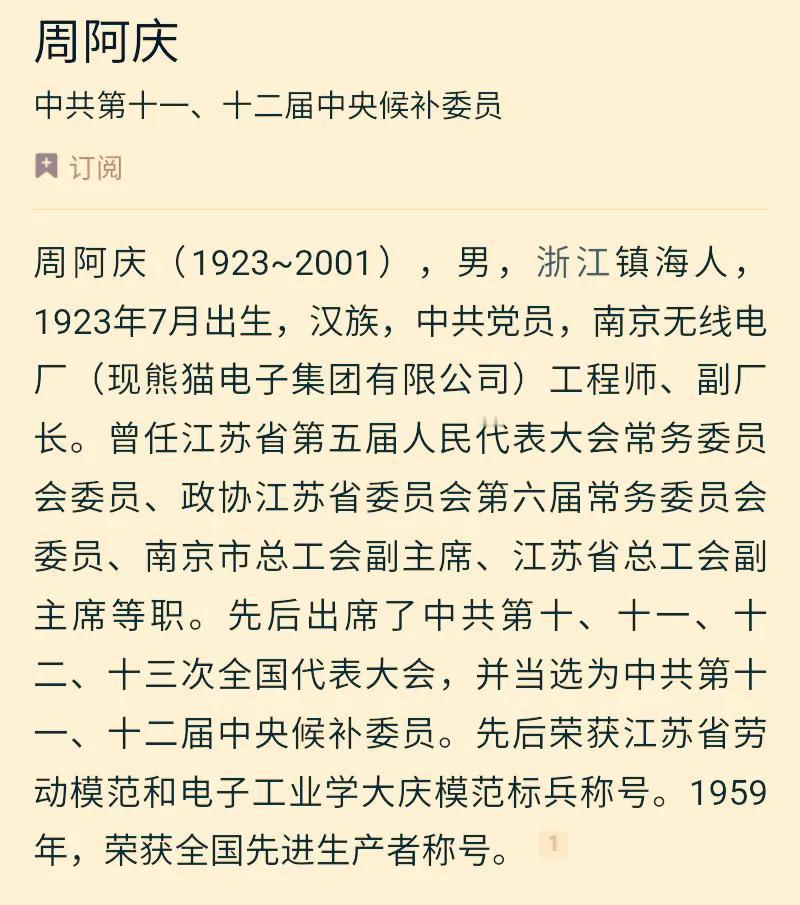 周阿庆

中共第十一、十二届中央候补委员

订阅

周阿庆（1923~2001），男，浙江镇海人，1923年7月出生，汉族，中共党员，南京无线电厂（现熊猫电子集团有限公司）工程师、副厂长。曾任江苏省第五届人民代表大会常务委员会委员、政协江苏省委员会第六届常务委员会委员、南京市总工会副主席、江苏省总工会副主席等职。先后出席了中共第十、十一、十二、十三次全国代表大会，并当选为中共第十一、十二届中央候补委员。先后荣获江苏省劳动模范和电子工业学大庆模范标兵称号。1959年，荣获全国先进生产者称号。 1